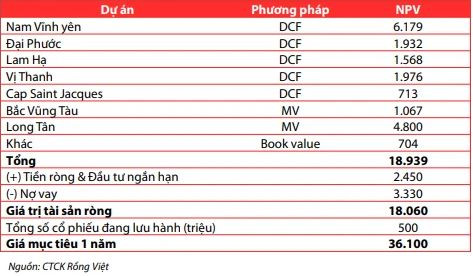 | Dự án | Phương pháp | NPV |
|---|---|---|
| Nam Vĩnh yên | DCF | 6.179 |
| Đại Phước | DCF | 1.932 |
| Lam Hạ | DCF | 1.568 |
| Vị Thanh | DCF | 1.976 |
| Cap Saint Jacques | DCF | 713 |
| Bắc Vũng Tàu | MV | 1.067 |
| Long Tân | MV | 4.800 |
| Khác | Book value | 704 |
| **Tổng** | | **18.939** |
| (+) Tiền ròng & Đầu tư ngắn hạn | | 2.450 |
| (-) Nợ vay | | 3.330 |
| **Giá trị tài sản ròng** | | **18.060** |
| Tổng số cổ phiếu đang lưu hành (triệu) | | 500 |
| **Giá mục tiêu 1 năm** | | **36.100** |

Nguồn: CTCK Rồng Việt